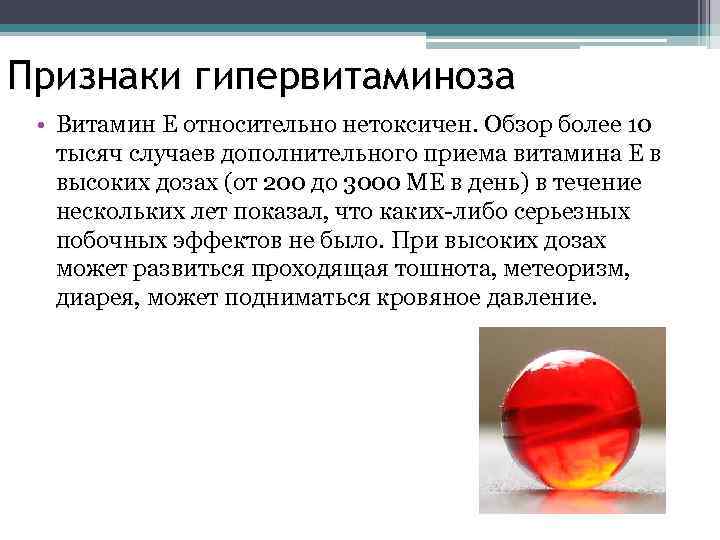 Признаки гипервитаминоза

• Витамин Е относительно нетоксичен. Обзор более 10 тысяч случаев дополнительного приема витамина Е в высоких дозах (от 200 до 3000 МЕ в день) в течение нескольких лет показал, что каких-либо серьезных побочных эффектов не было. При высоких дозах может развиться проходящая тошнота, метеоризм, диарея, может подниматься кровяное давление.